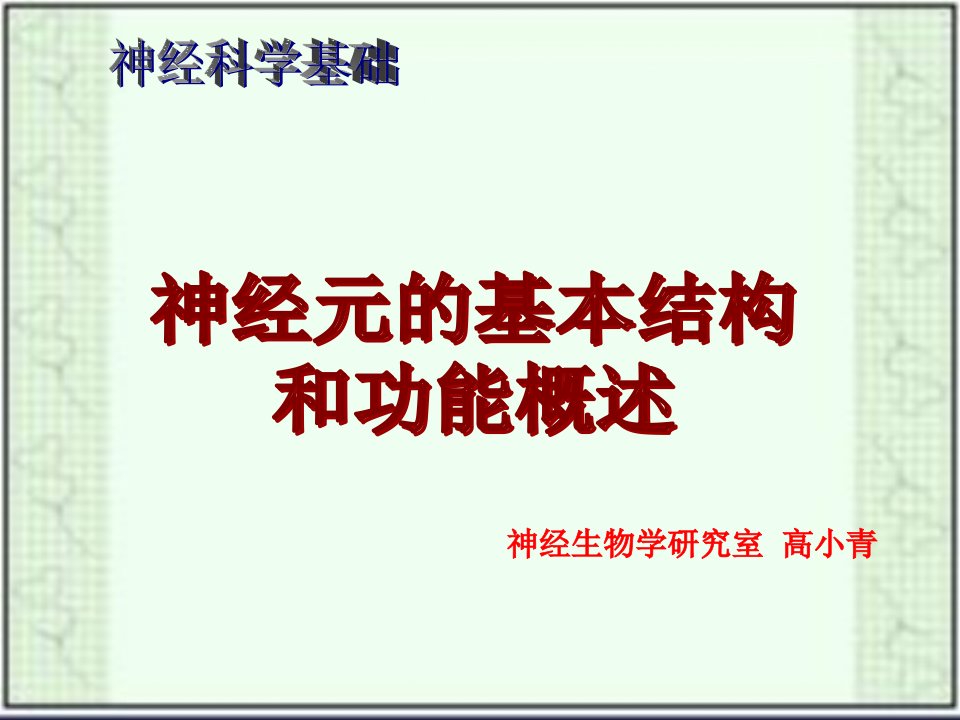 神经科学基础

神经元的基本结构和功能概述

神经生物学研究室 高小青